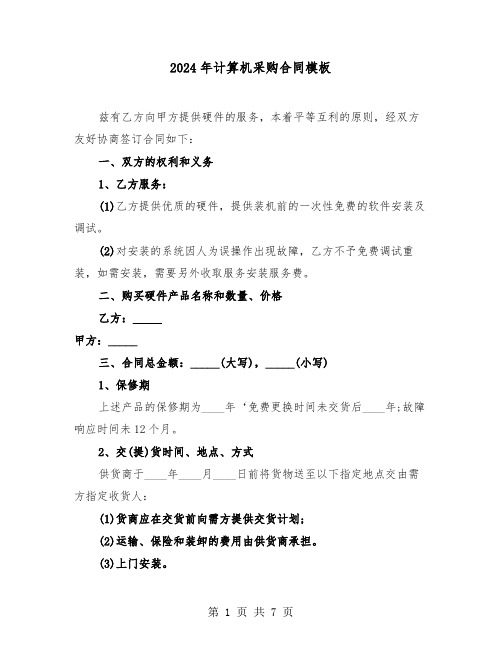 2024年计算机采购合同模板

兹有乙方向甲方提供硬件的服务，本着平等互利的原则，经双方友好协商签订合同如下：

一、双方的权利和义务

1、乙方服务：

(1)乙方提供优质的硬件，提供装机前的一次性免费的软件安装及调试。

(2)对安装的系统因人为误操作出现故障，乙方不予免费调试重装，如需安装，需要另外收取服务安装服务费。

二、购买硬件产品名称和数量、价格

乙方：_____

甲方：_____

三、合同总金额：_____(大写)，_____(小写)

1、保修期

上述产品的保修期为____年‘免费更换时间未交货后____年;故障响应时间未12个月。

2、交(提)货时间、地点、方式

供货商于____年____月____日前将货物送至以下指定地点交由需方指定收货人：

(1)货商应在交货前向需方提供交货计划;

(2)运输、保险和装卸的费用由供货商承担。

(3)上门安装。

第 1 页 共 7 页